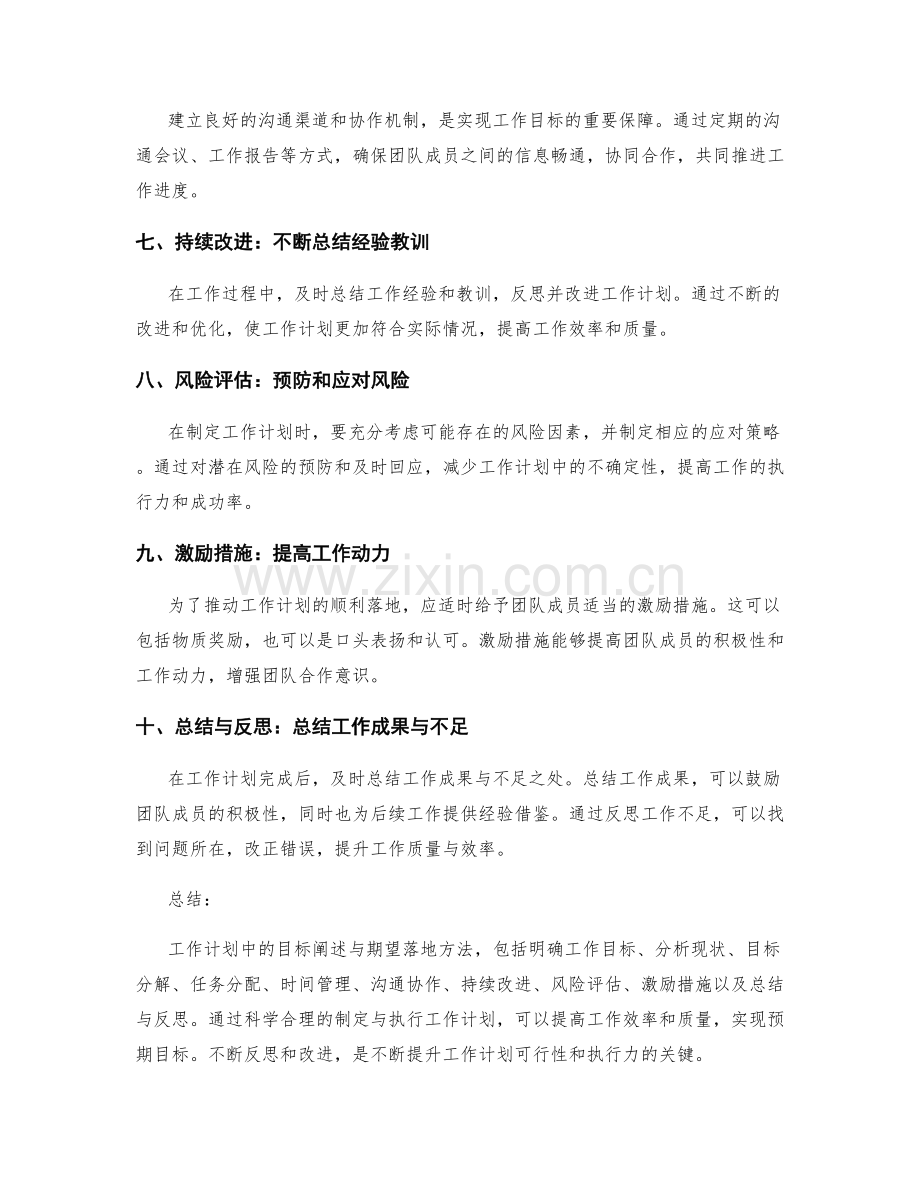 建立良好的沟通渠道和协作机制，是实现工作目标的重要保障。通过定期的沟通会议、工作报告等方式，确保团队成员之间的信息畅通，协同合作，共同推进工作进度。

七、持续改进：不断总结经验教训

在工作过程中，及时总结工作经验和教训，反思并改进工作计划。通过不断的改进和优化，使工作计划更加符合实际情况，提高工作效率和质量。

八、风险评估：预防和应对风险

在制定工作计划时，要充分考虑可能存在的风险因素，并制定相应的应对策略。通过对潜在风险的预防和及时回应，减少工作计划中的不确定性，提高工作的执行力和成功率。

九、激励措施：提高工作动力

为了推动工作计划的顺利落地，应适时给予团队成员适当的激励措施。这可以包括物质奖励，也可以是口头表扬和认可。激励措施能够提高团队成员的积极性和工作动力，增强团队合作意识。

十、总结与反思：总结工作成果与不足

在工作计划完成后，及时总结工作成果与不足之处。总结工作成果，可以鼓励团队成员的积极性，同时也为后续工作提供经验借鉴。通过反思工作不足，可以找到问题所在，改正错误，提升工作质量与效率。

总结：

工作计划中的目标阐述与期望落地方法，包括明确工作目标、分析现状、目标分解、任务分配、时间管理、沟通协作、持续改进、风险评估、激励措施以及总结与反思。通过科学合理的制定与执行工作计划，可以提高工作效率和质量，实现预期目标。不断反思和改进，是不断提升工作计划可行性和执行力的关键。

www.zixin.com.cn